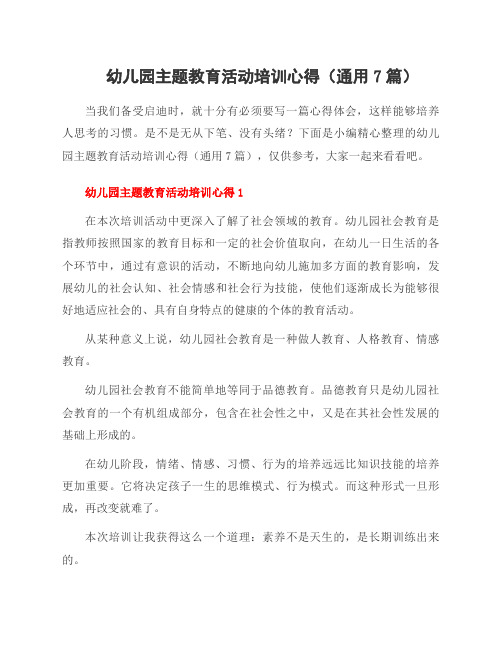 幼儿园主题教育活动培训心得（通用 7 篇）

当我们备受启迪时，就十分有必须要写一篇心得体会，这样能够培养人思考的习惯。是不是无从下笔、没有头绪？下面是小编精心整理的幼儿园主题教育活动培训心得（通用 7 篇），仅供参考，大家一起来看看吧。

幼儿园主题教育活动培训心得 1

在本次培训活动中更深入了解了社会领域的教育。幼儿园社会教育是指教师按照国家的教育目标和一定的社会价值取向，在幼儿一日生活的各个环节中，通过有意识的活动，不断地向幼儿施加多方面的教育影响，发展幼儿的社会认知、社会情感和社会行为技能，使他们逐渐成长为能够很好地适应社会的、具有自身特点的健康的个体的教育活动。

从某种意义上说，幼儿园社会教育是一种做人教育、人格教育、情感教育。

幼儿园社会教育不能简单地等同于品德教育。品德教育只是幼儿园社会教育的一个有机组成部分，包含在社会性之中，又是在其社会性发展的基础上形成的。

在幼儿阶段，情绪、情感、习惯、行为的培养远远比知识技能的培养更加重要。它将决定孩子一生的思维模式、行为模式。而这种形式一旦形成，再改变就难了。

本次培训让我获得这么一个道理：素养不是天生的，是长期训练出来的。